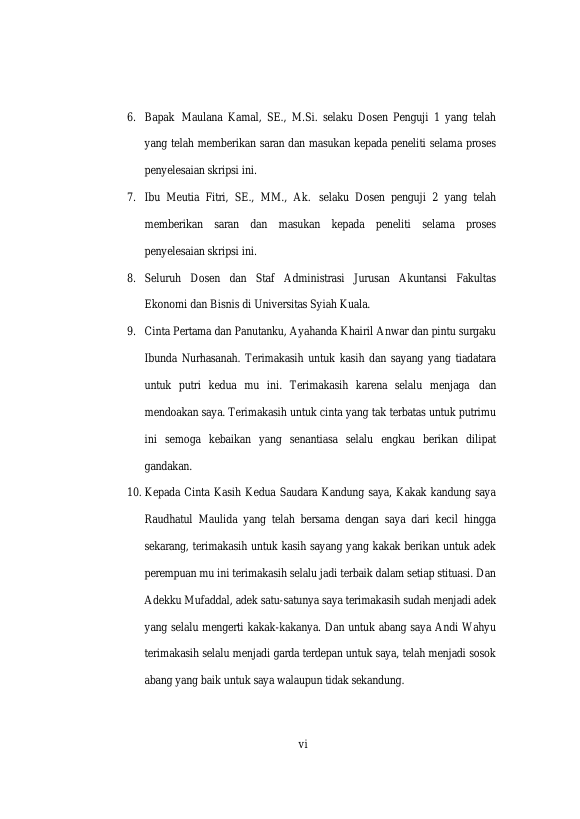 6. Bapak Maulana Kamal, SE., M.Si. selaku Dosen Penguji 1 yang telah yang telah memberikan saran dan masukan kepada peneliti selama proses penyelesaian skripsi ini.

7. Ibu Meutia Fitri, SE., MM., Ak. selaku Dosen penguji 2 yang telah memberikan saran dan masukan kepada peneliti selama proses penyelesaian skripsi ini.

8. Seluruh Dosen dan Staf Administrasi Jurusan Akuntansi Fakultas Ekonomi dan Bisnis di Universitas Syiah Kuala.

9. Cinta Pertama dan Panutanku, Ayahanda Khairil Anwar dan pintu surgaku Ibunda Nurhasanah. Terimakasih untuk kasih dan sayang yang tiadatara untuk putri kedua mu ini. Terimakasih karena selalu menjaga dan mendoakan saya. Terimakasih untuk cinta yang tak terbatas untuk putrimu ini semoga kebaikan yang senantiasa selalu engkau berikan dilipat gandakan.

10. Kepada Cinta Kasih Kedua Saudara Kandung saya, Kakak kandung saya Raudhatul Maulida yang telah bersama dengan saya dari kecil hingga sekarang, terimakasih untuk kasih sayang yang kakak berikan untuk adek perempuan mu ini terimakasih selalu jadi terbaik dalam setiap stituasi. Dan Adekku Mufaddal, adek satu-satunya saya terimakasih sudah menjadi adek yang selalu mengerti kakak-kakanya. Dan untuk abang saya Andi Wahyu terimakasih selalu menjadi garda terdepan untuk saya, telah menjadi sosok abang yang baik untuk saya walaupun tidak sekandung.

vi